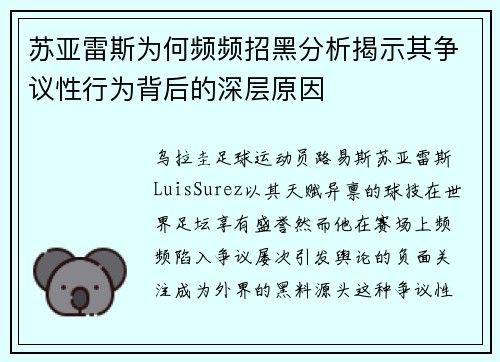 苏亚雷斯为何频频招黑分析揭示其争议性行为背后的深层原因

乌拉圭足球运动员路易斯苏亚雷斯LuisSurez以其天赋异禀的球技在世界足坛享有盛誉然而他在赛场上频频陷入争议屡次引发舆论的负面关注成为外界的黑料源头这种争议性